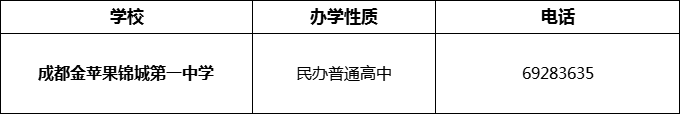 | 学校 | 办学性质 | 电话 |
|---|---|---|
| 成都金苹果锦城第一中学 | 民办普通高中 | 69283635 |